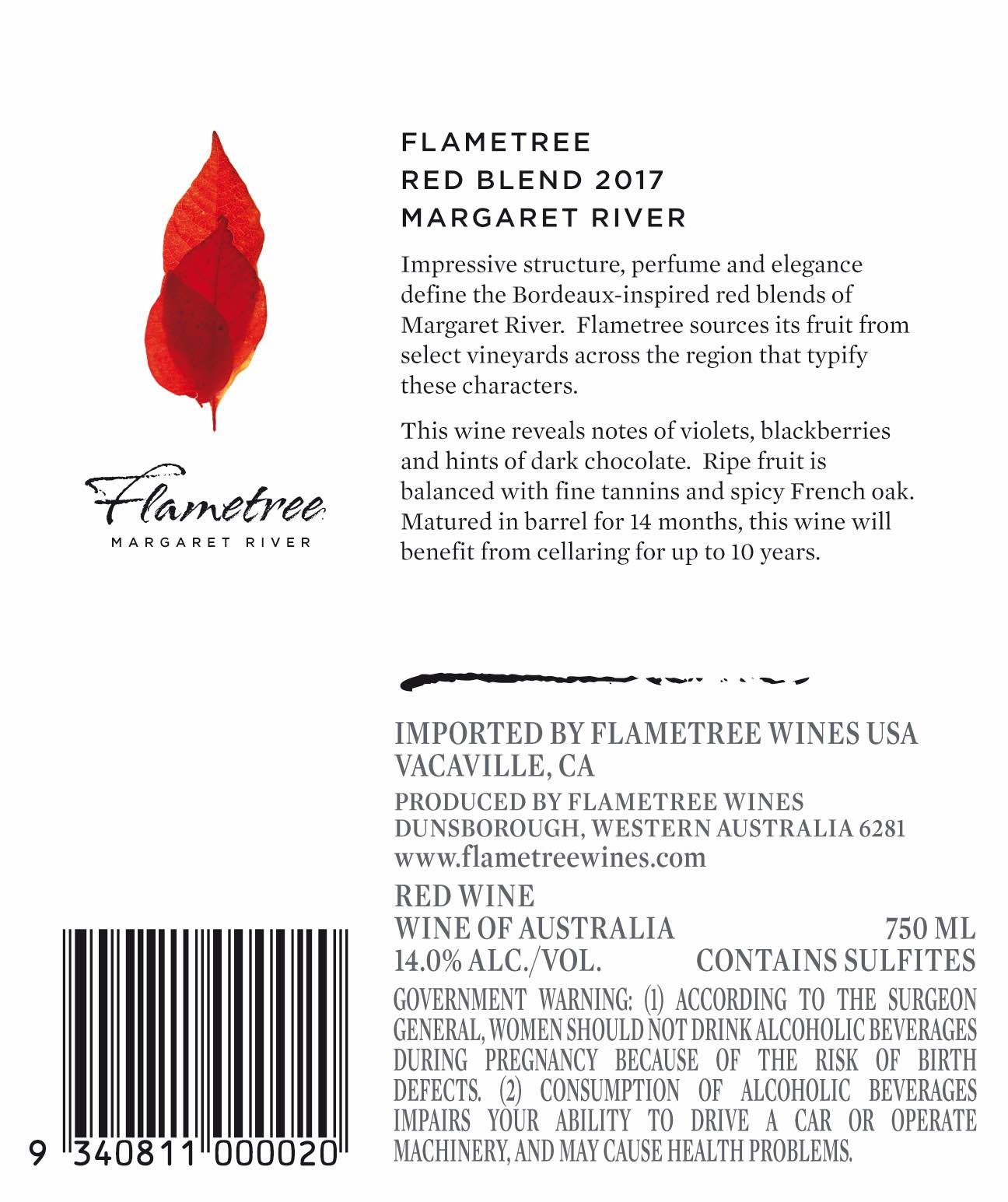 Flametree
MARGARET RIVER

FLAMETREE
RED BLEND 2017
MARGARET RIVER

Impressive structure, perfume and elegance define the Bordeaux-inspired red blends of Margaret River. Flametree sources its fruit from select vineyards across the region that typify these characters.

This wine reveals notes of violets, blackberries and hints of dark chocolate. Ripe fruit is balanced with fine tannins and spicy French oak. Matured in barrel for 14 months, this wine will benefit from cellaring for up to 10 years.

IMPORTED BY FLAMETREE WINES USA
VACAVILLE, CA
PRODUCED BY FLAMETREE WINES
DUNSBOROUGH, WESTERN AUSTRALIA 6281
www.flametreewines.com
RED WINE
WINE OF AUSTRALIA 750 ML
14.0% ALC./VOL. CONTAINS SULFITES
GOVERNMENT WARNING: (1) ACCORDING TO THE SURGEON GENERAL, WOMEN SHOULD NOT DRINK ALCOHOLIC BEVERAGES DURING PREGNANCY BECAUSE OF THE RISK OF BIRTH DEFECTS. (2) CONSUMPTION OF ALCOHOLIC BEVERAGES IMPAIRS YOUR ABILITY TO DRIVE A CAR OR OPERATE MACHINERY, AND MAY CAUSE HEALTH PROBLEMS.

9 340811 000020